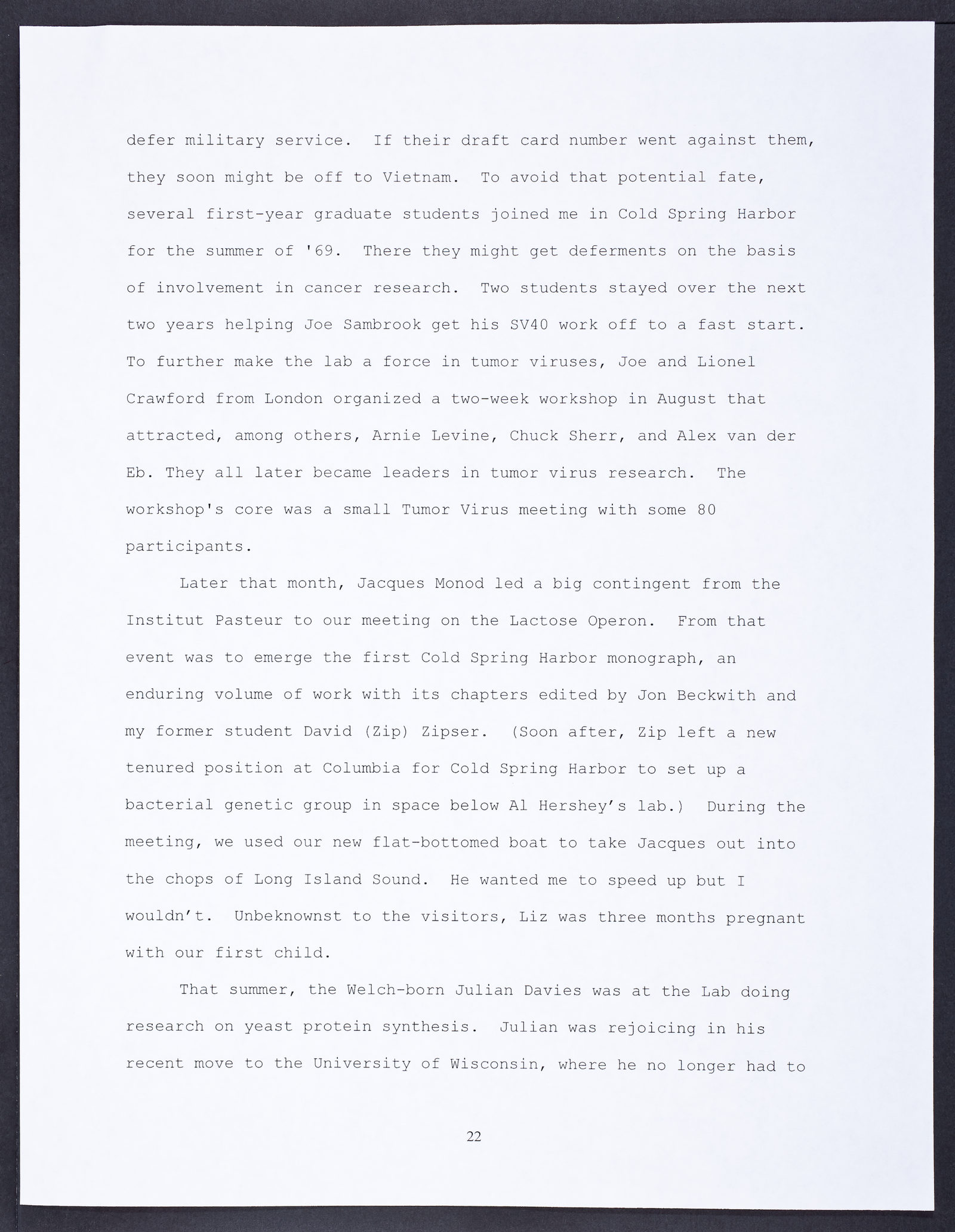 defer military service. If their draft card number went against them, they soon might be off to Vietnam. To avoid that potential fate, several first-year graduate students joined me in Cold Spring Harbor for the summer of '69. There they might get deferments on the basis of involvement in cancer research. Two students stayed over the next two years helping Joe Sambrook get his SV40 work off to a fast start. To further make the lab a force in tumor viruses, Joe and Lionel Crawford from London organized a two-week workshop in August that attracted, among others, Arnie Levine, Chuck Sherr, and Alex van der Eb. They all later became leaders in tumor virus research. The workshop's core was a small Tumor Virus meeting with some 80 participants.

Later that month, Jacques Monod led a big contingent from the Institut Pasteur to our meeting on the Lactose Operon. From that event was to emerge the first Cold Spring Harbor monograph, an enduring volume of work with its chapters edited by Jon Beckwith and my former student David (Zip) Zipser. (Soon after, Zip left a new tenured position at Columbia for Cold Spring Harbor to set up a bacterial genetic group in space below Al Hershey's lab.) During the meeting, we used our new flat-bottomed boat to take Jacques out into the chops of Long Island Sound. He wanted me to speed up but I wouldn't. Unbeknownst to the visitors, Liz was three months pregnant with our first child.

That summer, the Welch-born Julian Davies was at the Lab doing research on yeast protein synthesis. Julian was rejoicing in his recent move to the University of Wisconsin, where he no longer had to

22